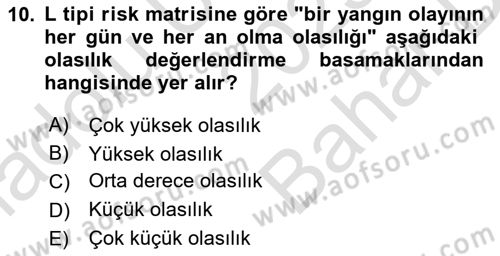 10. L tipi risk matrisine göre "bir yangın olayının her gün ve her an olma olasılığı" aşağıdaki olasılık değerlendirme basamaklarından hangisinde yer alır?

A) Çok yüksek olasılık
B) Yüksek olasılık
C) Orta derece olasılık
D) Küçük olasılık
E) Çok küçük olasılık

www.aofsoru.com
www.aofsoru.com
www.aofsoru.com
www.aofsoru.com
Bahar